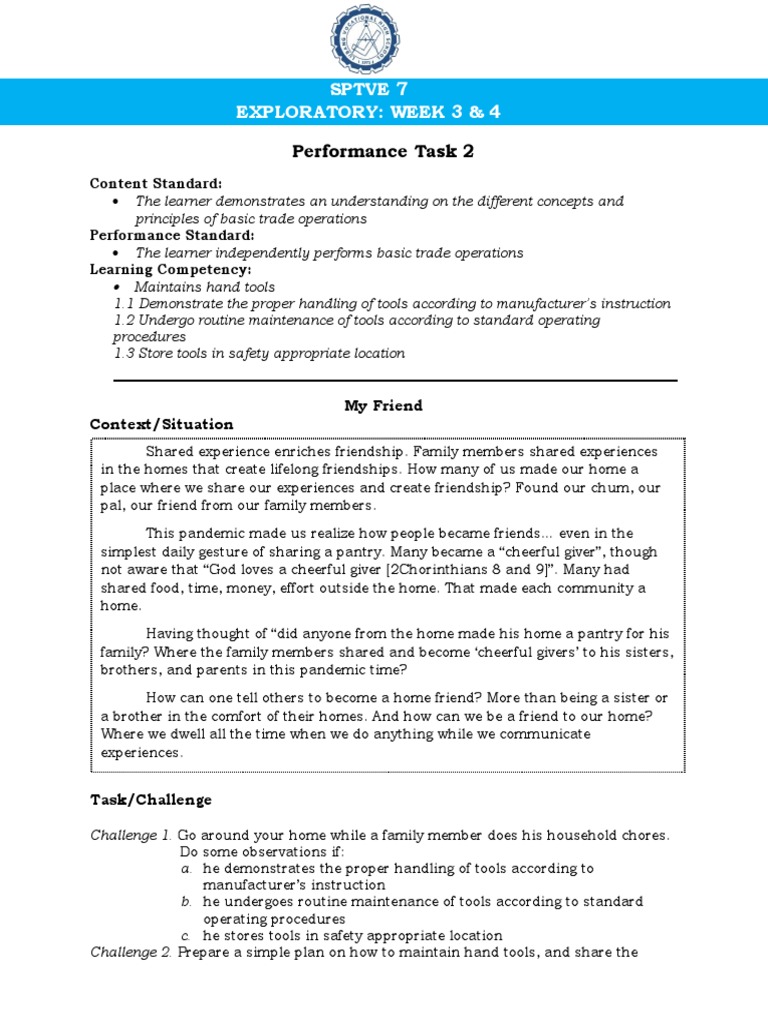 SPTVE 7
EXPLORATORY: WEEK 3 & 4

Performance Task 2

Content Standard:
• The learner demonstrates an understanding on the different concepts and principles of basic trade operations
Performance Standard:
• The learner independently performs basic trade operations
Learning Competency:
• Maintains hand tools
1.1 Demonstrate the proper handling of tools according to manufacturer's instruction
1.2 Undergo routine maintenance of tools according to standard operating procedures
1.3 Store tools in safety appropriate location

My Friend

Context/Situation

Shared experience enriches friendship. Family members shared experiences in the homes that create lifelong friendships. How many of us made our home a place where we share our experiences and create friendship? Found our chum, our pal, our friend from our family members.

This pandemic made us realize how people became friends… even in the simplest daily gesture of sharing a pantry. Many became a "cheerful giver", though not aware that "God loves a cheerful giver [2Chorinthians 8 and 9]". Many had shared food, time, money, effort outside the home. That made each community a home.

Having thought of "did anyone from the home made his home a pantry for his family? Where the family members shared and become 'cheerful givers' to his sisters, brothers, and parents in this pandemic time?

How can one tell others to become a home friend? More than being a sister or a brother in the comfort of their homes. And how can we be a friend to our home? Where we dwell all the time when we do anything while we communicate experiences.

Task/Challenge

Challenge 1. Go around your home while a family member does his household chores. Do some observations if:
a. he demonstrates the proper handling of tools according to manufacturer's instruction
b. he undergoes routine maintenance of tools according to standard operating procedures
c. he stores tools in safety appropriate location
Challenge 2. Prepare a simple plan on how to maintain hand tools, and share the